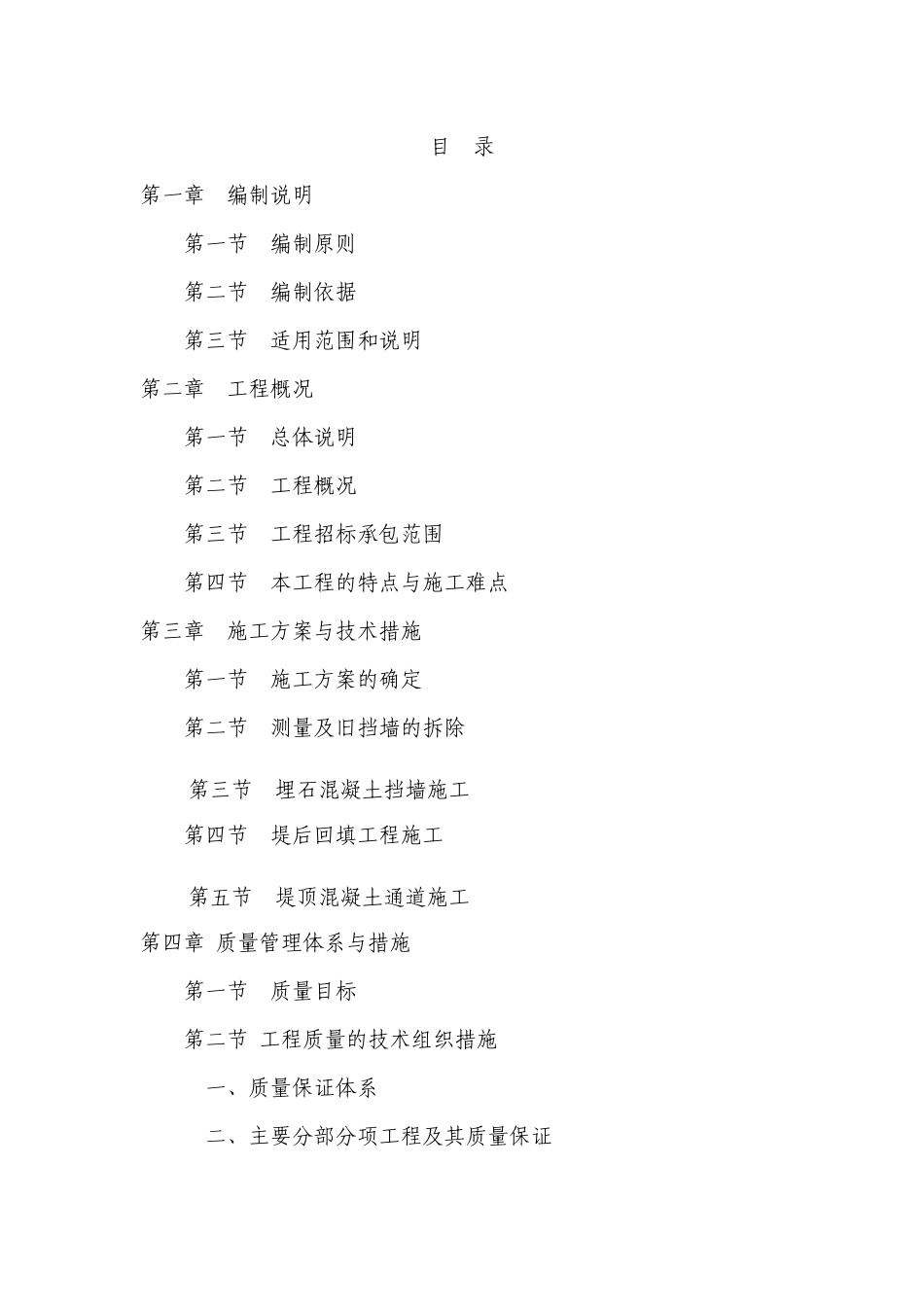 目　录

第一章　编制说明

第一节　编制原则

第二节　编制依据

第三节　适用范围和说明

第二章　工程概况

第一节　总体说明

第二节　工程概况

第三节　工程招标承包范围

第四节　本工程的特点与施工难点

第三章　施工方案与技术措施

第一节　施工方案的确定

第二节　测量及旧挡墙的拆除

第三节　埋石混凝土挡墙施工

第四节　堤后回填工程施工

第五节　堤顶混凝土通道施工

第四章 质量管理体系与措施

第一节　质量目标

第二节 工程质量的技术组织措施

一、质量保证体系

二、主要分部分项工程及其质量保证